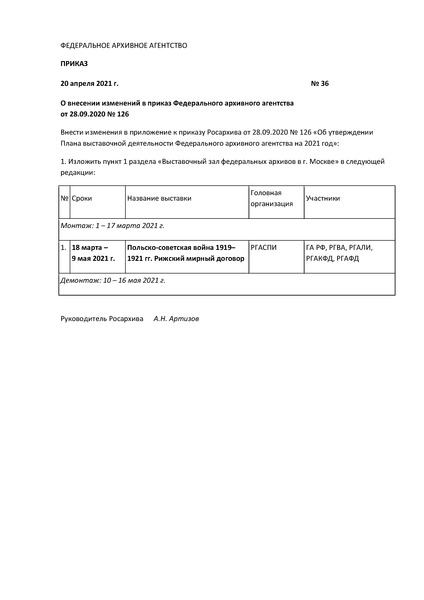 ФЕДЕРАЛЬНОЕ АРХИВНОЕ АГЕНТСТВО

ПРИКАЗ

20 апреля 2021 г. № 36

О внесении изменений в приказ Федерального архивного агентства от 28.09.2020 № 126

Внести изменения в приложение к приказу Росархива от 28.09.2020 № 126 «Об утверждении Плана выставочной деятельности Федерального архивного агентства на 2021 год»:

1. Изложить пункт 1 раздела «Выставочный зал федеральных архивов в г. Москве» в следующей редакции:

| № | Сроки | Название выставки | Головная организация | Участники |
|---|---|---|---|---|
| Монтаж: 1 – 17 марта 2021 г. | | | | |
| 1. | 18 марта – 9 мая 2021 г. | Польско-советская война 1919–1921 гг. Рижский мирный договор | РГАСПИ | ГА РФ, РГВА, РГАЛИ, РГАКФД, РГАФД |
| Демонтаж: 10 – 16 мая 2021 г. | | | | |

Руководитель Росархива А.Н. Артизов